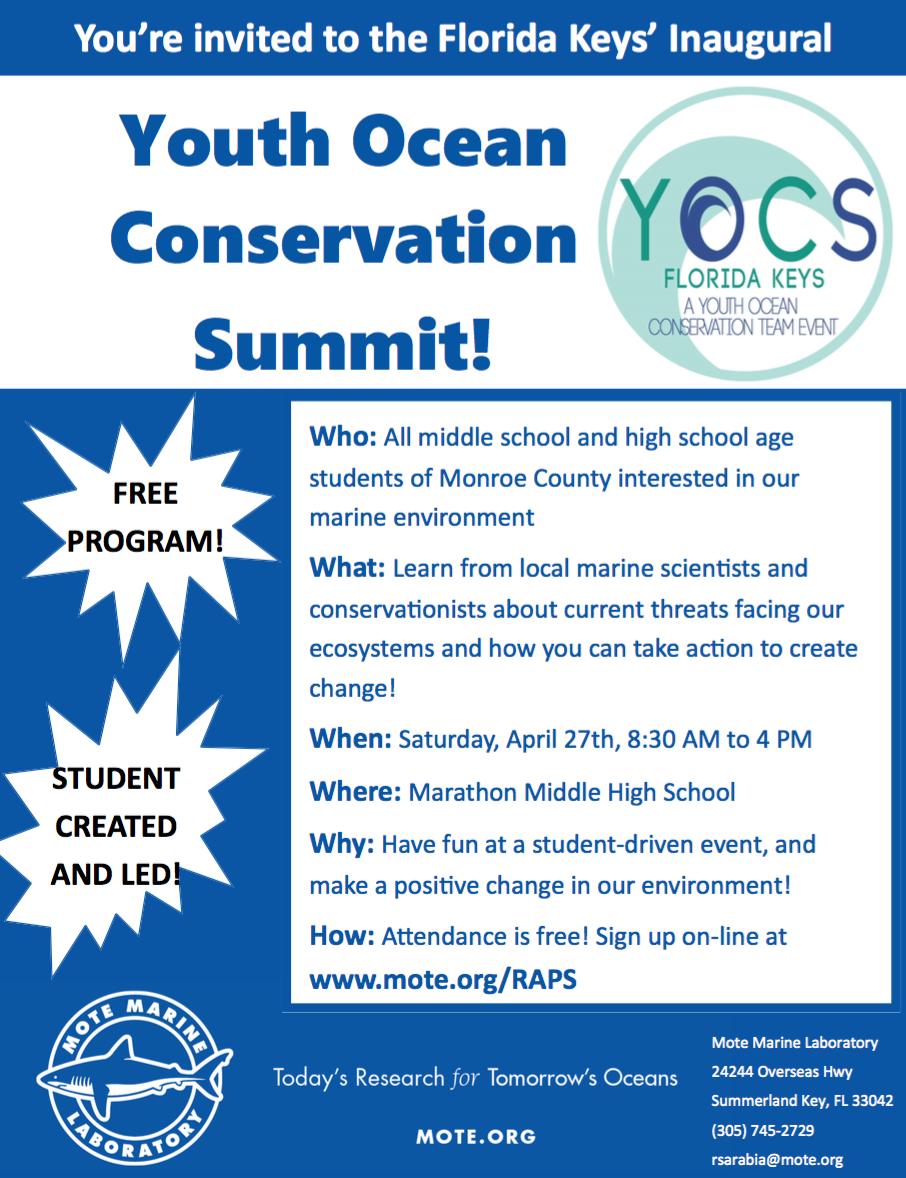 You're invited to the Florida Keys' Inaugural

Youth Ocean Conservation Summit!

YOCS
FLORIDA KEYS
A YOUTH OCEAN CONSERVATION TEAM EVENT

FREE PROGRAM!

STUDENT CREATED AND LED!

Who: All middle school and high school age students of Monroe County interested in our marine environment

What: Learn from local marine scientists and conservationists about current threats facing our ecosystems and how you can take action to create change!

When: Saturday, April 27th, 8:30 AM to 4 PM

Where: Marathon Middle High School

Why: Have fun at a student-driven event, and make a positive change in our environment!

How: Attendance is free! Sign up on-line at www.mote.org/RAPS

MOTE MARINE LABORATORY

Today's Research for Tomorrow's Oceans

MOTE.ORG

Mote Marine Laboratory
24244 Overseas Hwy
Summerland Key, FL 33042
(305) 745-2729
rsarabia@mote.org